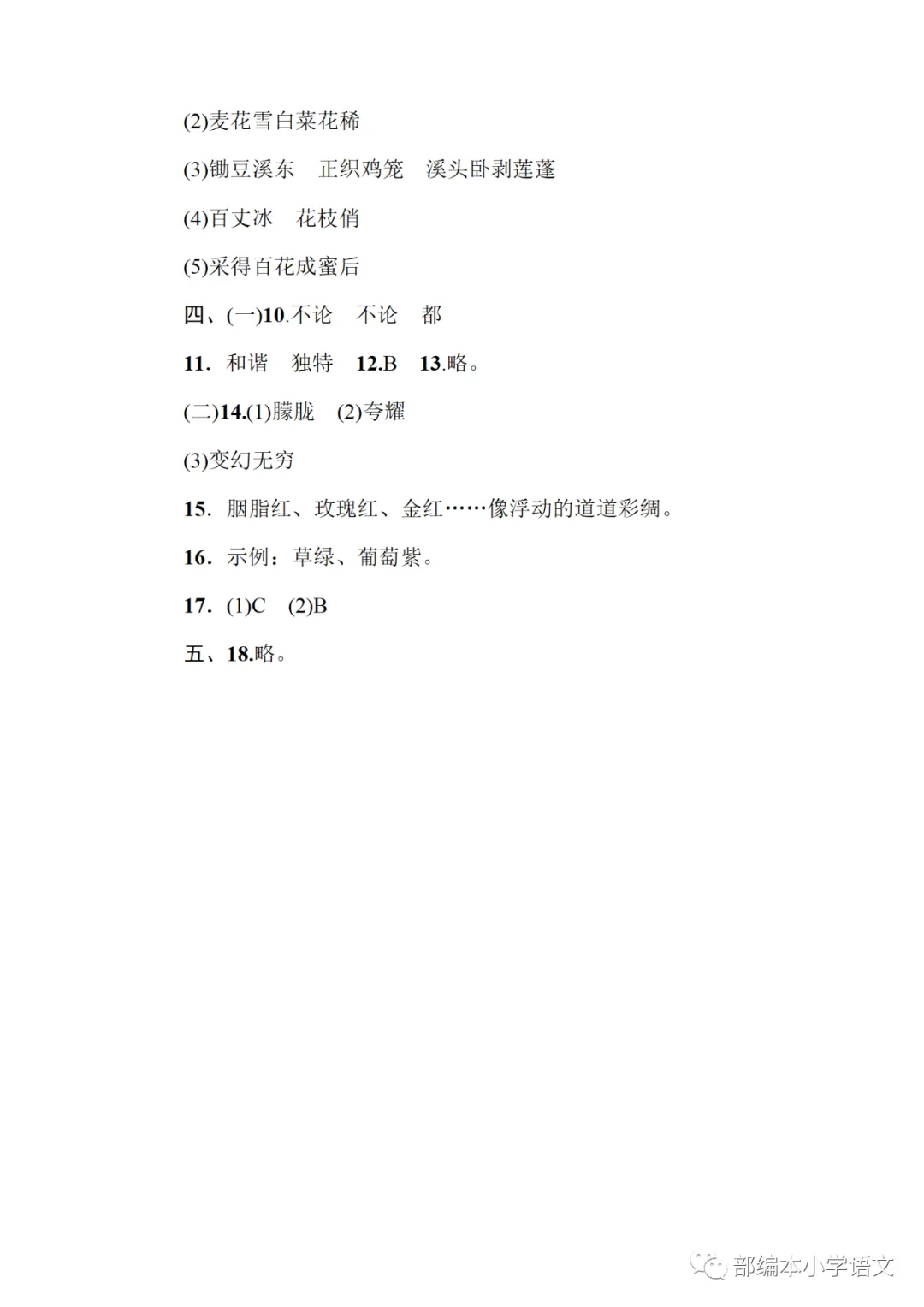 (2)麦花雪白菜花稀

(3)锄豆溪东　正织鸡笼　溪头卧剥莲蓬

(4)百丈冰　花枝俏

(5)采得百花成蜜后

四、(一)10.不论　不论　都

11. 和谐　独特　12.B　13.略。

(二)14.(1)朦胧　(2)夸耀

(3)变幻无穷

15. 胭脂红、玫瑰红、金红……像浮动的道道彩绸。

16. 示例：草绿、葡萄紫。

17. (1)C　(2)B

五、18.略。

部编本小学语文